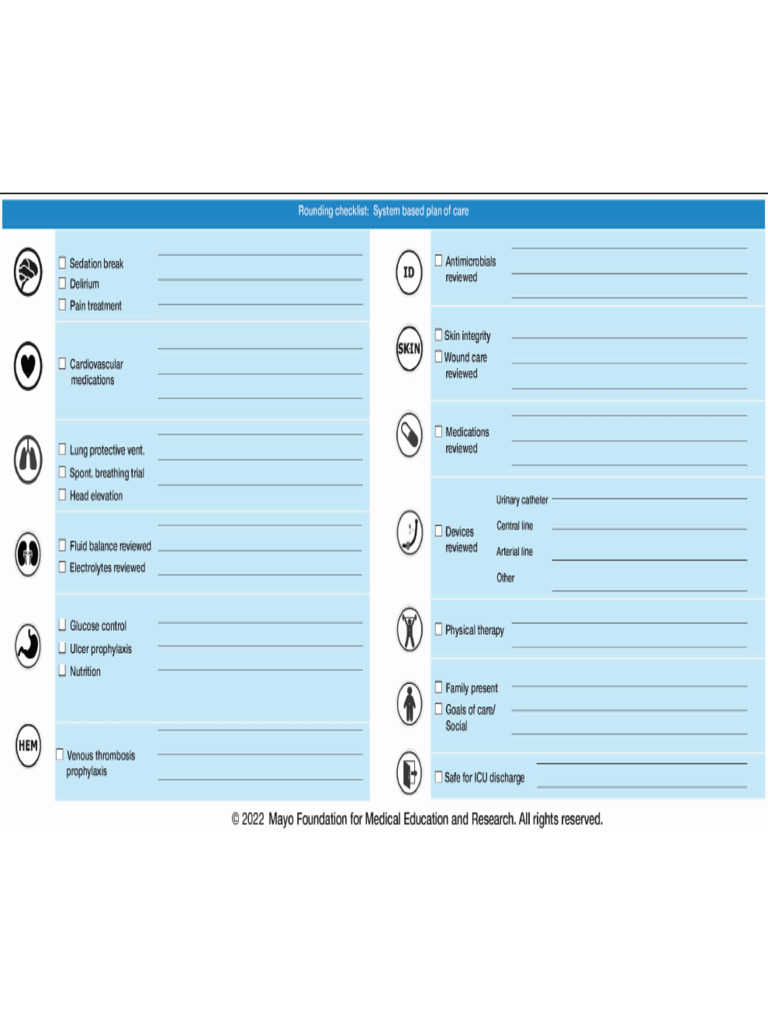 Rounding checklist: System based plan of care

☐ Sedation break
☐ Delirium
☐ Pain treatment

☐ Cardiovascular medications

☐ Lung protective vent.
☐ Spont. breathing trial
☐ Head elevation

☐ Fluid balance reviewed
☐ Electrolytes reviewed

☐ Glucose control
☐ Ulcer prophylaxis
☐ Nutrition

HEM
☐ Venous thrombosis prophylaxis

ID
☐ Antimicrobials reviewed

SKIN
☐ Skin integrity
☐ Wound care reviewed

☐ Medications reviewed

☐ Devices reviewed
Urinary catheter
Central line
Arterial line
Other

☐ Physical therapy

☐ Family present
☐ Goals of care/ Social

☐ Safe for ICU discharge

© 2022 Mayo Foundation for Medical Education and Research. All rights reserved.